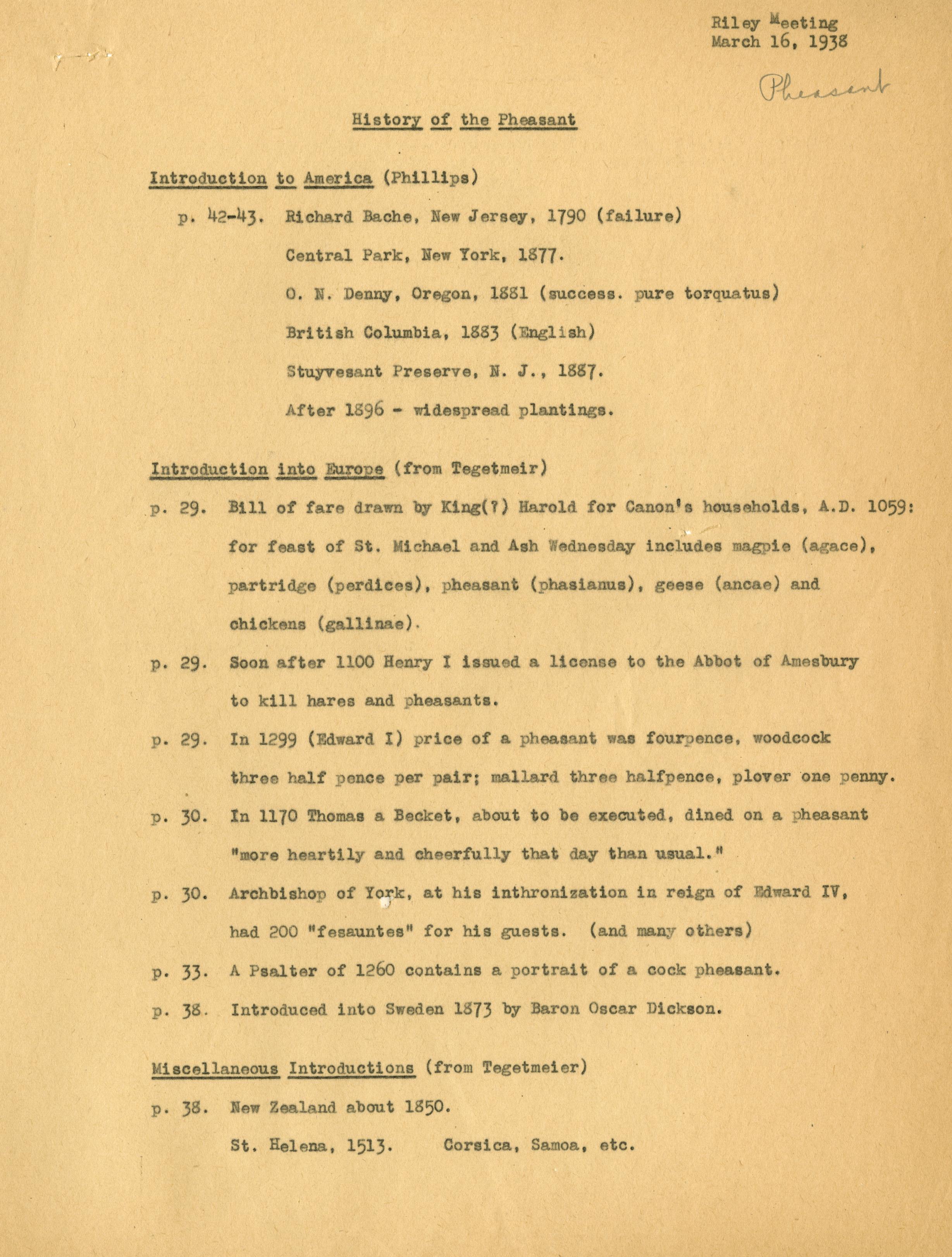 Riley Meeting
March 16, 1938

Pheasant

History of the Pheasant

Introduction to America (Phillips)

p. 42-43. Richard Bache, New Jersey, 1790 (failure)

Central Park, New York, 1877.

O. N. Denny, Oregon, 1881 (success. pure torquatus)

British Columbia, 1883 (English)

Stuyvesant Preserve, N. J., 1887.

After 1896 - widespread plantings.

Introduction into Europe (from Tegetmeir)

p. 29. Bill of fare drawn by King(?) Harold for Canon's households, A.D. 1059: for feast of St. Michael and Ash Wednesday includes magpie (agace), partridge (perdices), pheasant (phasianus), geese (ancae) and chickens (gallinae).

p. 29. Soon after 1100 Henry I issued a license to the Abbot of Amesbury to kill hares and pheasants.

p. 29. In 1299 (Edward I) price of a pheasant was fourpence, woodcock three half pence per pair; mallard three halfpence, plover one penny.

p. 30. In 1170 Thomas a Becket, about to be executed, dined on a pheasant "more heartily and cheerfully that day than usual."

p. 30. Archbishop of York, at his inthronization in reign of Edward IV, had 200 "fesauntes" for his guests. (and many others)

p. 33. A Psalter of 1260 contains a portrait of a cock pheasant.

p. 38. Introduced into Sweden 1873 by Baron Oscar Dickson.

Miscellaneous Introductions (from Tegetmeier)

p. 38. New Zealand about 1850.

St. Helena, 1513. Corsica, Samoa, etc.